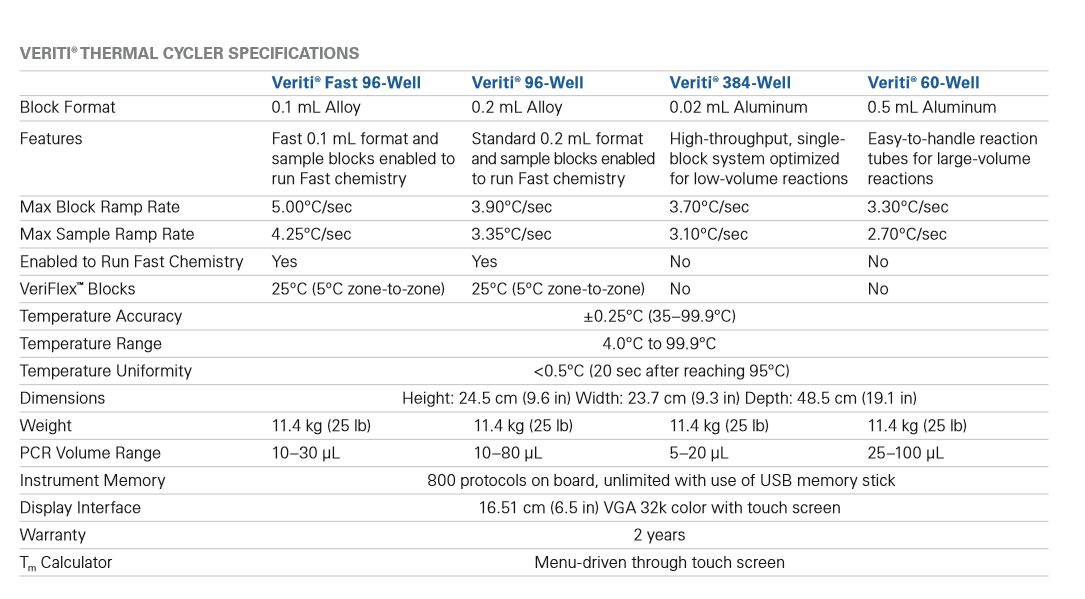 VERITI® THERMAL CYCLER SPECIFICATIONS

| | Veriti® Fast 96-Well | Veriti® 96-Well | Veriti® 384-Well | Veriti® 60-Well |
|---|---|---|---|---|
| Block Format | 0.1 mL Alloy | 0.2 mL Alloy | 0.02 mL Aluminum | 0.5 mL Aluminum |
| Features | Fast 0.1 mL format and sample blocks enabled to run Fast chemistry | Standard 0.2 mL format and sample blocks enabled to run Fast chemistry | High-throughput, single-block system optimized for low-volume reactions | Easy-to-handle reaction tubes for large-volume reactions |
| Max Block Ramp Rate | 5.00°C/sec | 3.90°C/sec | 3.70°C/sec | 3.30°C/sec |
| Max Sample Ramp Rate | 4.25°C/sec | 3.35°C/sec | 3.10°C/sec | 2.70°C/sec |
| Enabled to Run Fast Chemistry | Yes | Yes | No | No |
| VeriFlex™ Blocks | 25°C (5°C zone-to-zone) | 25°C (5°C zone-to-zone) | No | No |
| Temperature Accuracy | ±0.25°C (35–99.9°C) | | | |
| Temperature Range | 4.0°C to 99.9°C | | | |
| Temperature Uniformity | <0.5°C (20 sec after reaching 95°C) | | | |
| Dimensions | Height: 24.5 cm (9.6 in) Width: 23.7 cm (9.3 in) Depth: 48.5 cm (19.1 in) | | | |
| Weight | 11.4 kg (25 lb) | 11.4 kg (25 lb) | 11.4 kg (25 lb) | 11.4 kg (25 lb) |
| PCR Volume Range | 10–30 µL | 10–80 µL | 5–20 µL | 25–100 µL |
| Instrument Memory | 800 protocols on board, unlimited with use of USB memory stick | | | |
| Display Interface | 16.51 cm (6.5 in) VGA 32k color with touch screen | | | |
| Warranty | 2 years | | | |
| $T_m$ Calculator | Menu-driven through touch screen | | | |